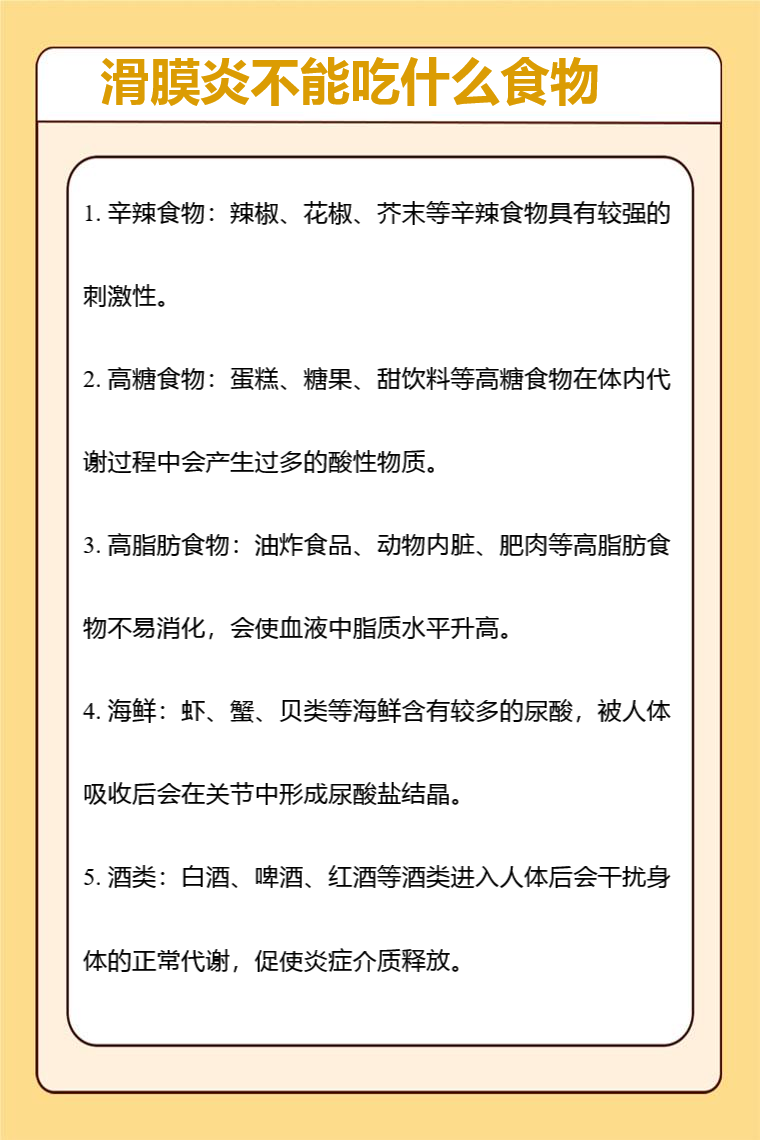 滑膜炎不能吃什么食物

1. 辛辣食物：辣椒、花椒、芥末等辛辣食物具有较强的刺激性。

2. 高糖食物：蛋糕、糖果、甜饮料等高糖食物在体内代谢过程中会产生过多的酸性物质。

3. 高脂肪食物：油炸食品、动物内脏、肥肉等高脂肪食物不易消化，会使血液中脂质水平升高。

4. 海鲜：虾、蟹、贝类等海鲜含有较多的尿酸，被人体吸收后会在关节中形成尿酸盐结晶。

5. 酒类：白酒、啤酒、红酒等酒类进入人体后会干扰身体的正常代谢，促使炎症介质释放。